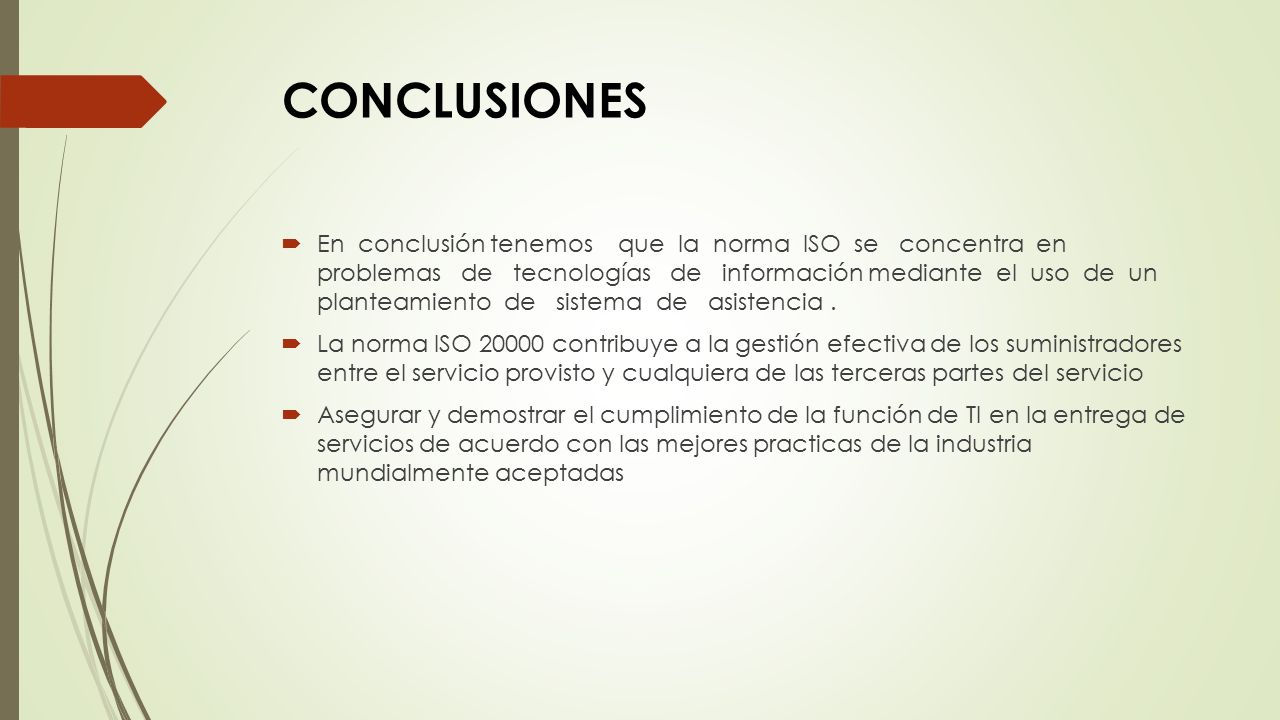 CONCLUSIONES

En conclusión tenemos que la norma ISO se concentra en problemas de tecnologías de información mediante el uso de un planteamiento de sistema de asistencia .

La norma ISO 20000 contribuye a la gestión efectiva de los suministradores entre el servicio provisto y cualquiera de las terceras partes del servicio

Asegurar y demostrar el cumplimiento de la función de TI en la entrega de servicios de acuerdo con las mejores practicas de la industria mundialmente aceptadas